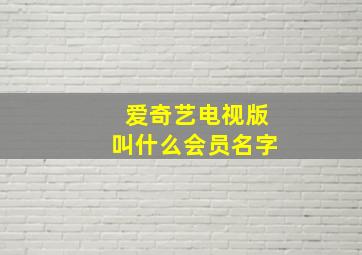 爱奇艺电视版
叫什么会员名字